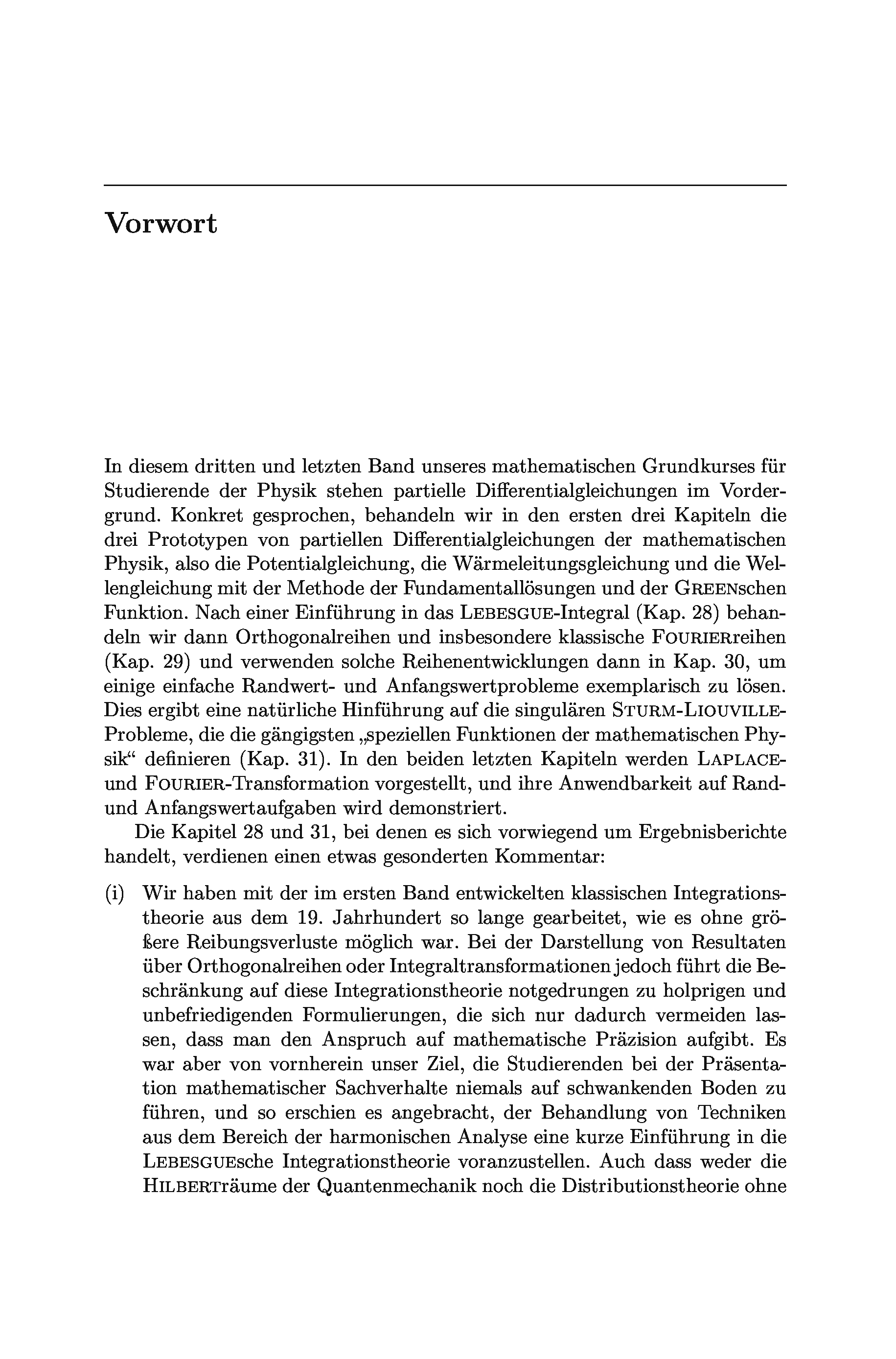 Vorwort

In diesem dritten und letzten Band unseres mathematischen Grundkurses für Studierende der Physik stehen partielle Differentialgleichungen im Vordergrund. Konkret gesprochen, behandeln wir in den ersten drei Kapiteln die drei Prototypen von partiellen Differentialgleichungen der mathematischen Physik, also die Potentialgleichung, die Wärmeleitungsgleichung und die Wellengleichung mit der Methode der Fundamentallösungen und der GREENschen Funktion. Nach einer Einführung in das LEBESGUE-Integral (Kap. 28) behandeln wir dann Orthogonalreihen und insbesondere klassische FOURIERreihen (Kap. 29) und verwenden solche Reihenentwicklungen dann in Kap. 30, um einige einfache Randwert- und Anfangswertprobleme exemplarisch zu lösen. Dies ergibt eine natürliche Hinführung auf die singulären STURM-LIOUVILLE-Probleme, die die gängigsten „speziellen Funktionen der mathematischen Physik“ definieren (Kap. 31). In den beiden letzten Kapiteln werden LAPLACE- und FOURIER-Transformation vorgestellt, und ihre Anwendbarkeit auf Rand- und Anfangswertaufgaben wird demonstriert.

Die Kapitel 28 und 31, bei denen es sich vorwiegend um Ergebnisberichte handelt, verdienen einen etwas gesonderten Kommentar:

(i) Wir haben mit der im ersten Band entwickelten klassischen Integrationstheorie aus dem 19. Jahrhundert so lange gearbeitet, wie es ohne größere Reibungsverluste möglich war. Bei der Darstellung von Resultaten über Orthogonalreihen oder Integraltransformationen jedoch führt die Beschränkung auf diese Integrationstheorie notgedrungen zu holprigen und unbefriedigenden Formulierungen, die sich nur dadurch vermeiden lassen, dass man den Anspruch auf mathematische Präzision aufgibt. Es war aber von vornherein unser Ziel, die Studierenden bei der Präsentation mathematischer Sachverhalte niemals auf schwankenden Boden zu führen, und so erschien es angebracht, der Behandlung von Techniken aus dem Bereich der harmonischen Analyse eine kurze Einführung in die LEBESGUEsche Integrationstheorie voranzustellen. Auch dass weder die HILBERTräume der Quantenmechanik noch die Distributionstheorie ohne